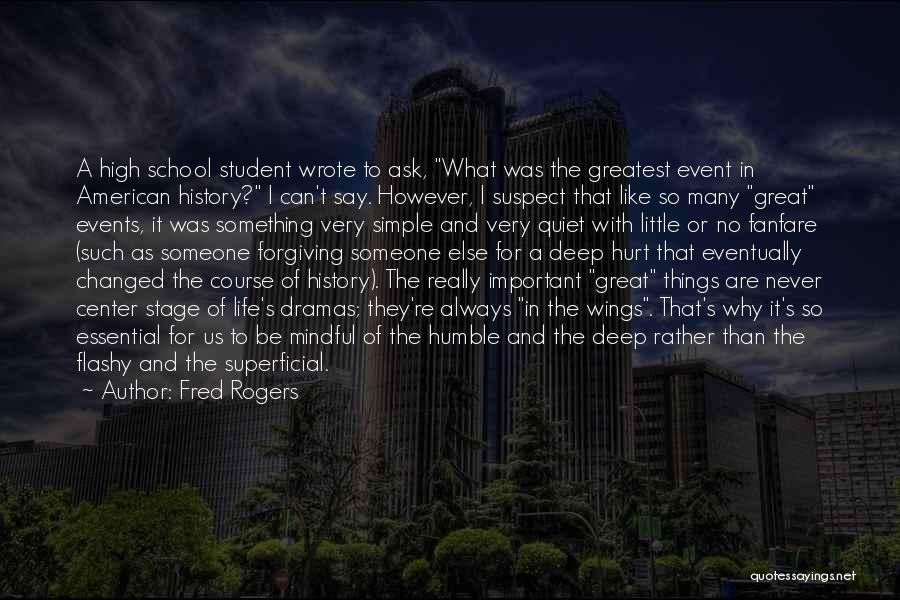 A high school student wrote to ask, "What was the greatest event in American history?" I can't say. However, I suspect that like so many "great" events, it was something very simple and very quiet with little or no fanfare (such as someone forgiving someone else for a deep hurt that eventually changed the course of history). The really important "great" things are never center stage of life's dramas; they're always "in the wings". That's why it's so essential for us to be mindful of the humble and the deep rather than the flashy and the superficial.
~ Author: Fred Rogers

quotessayings.net